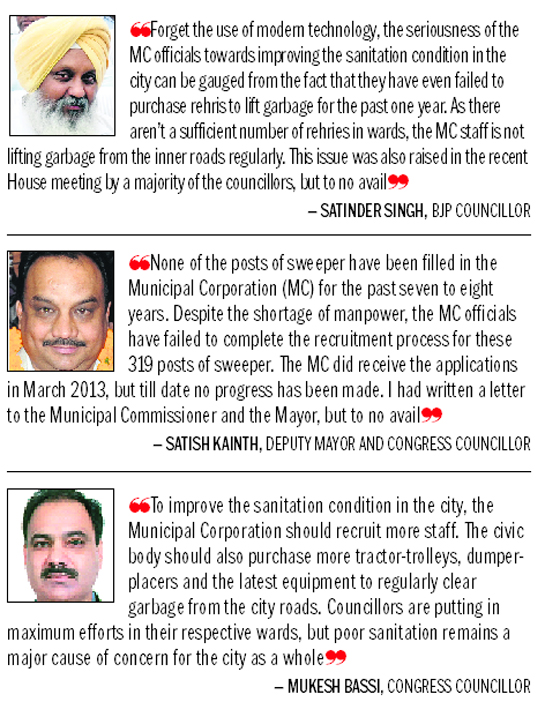 ❝Forget the use of modern technology, the seriousness of the MC officials towards improving the sanitation condition in the city can be gauged from the fact that they have even failed to purchase rehris to lift garbage for the past one year. As there aren't a sufficient number of rehries in wards, the MC staff is not lifting garbage from the inner roads regularly. This issue was also raised in the recent House meeting by a majority of the councillors, but to no avail❞

– SATINDER SINGH, BJP COUNCILLOR

❝None of the posts of sweeper have been filled in the Municipal Corporation (MC) for the past seven to eight years. Despite the shortage of manpower, the MC officials have failed to complete the recruitment process for these 319 posts of sweeper. The MC did receive the applications in March 2013, but till date no progress has been made. I had written a letter to the Municipal Commissioner and the Mayor, but to no avail❞

– SATISH KAINTH, DEPUTY MAYOR AND CONGRESS COUNCILLOR

❝To improve the sanitation condition in the city, the Municipal Corporation should recruit more staff. The civic body should also purchase more tractor-trolleys, dumper-placers and the latest equipment to regularly clear garbage from the city roads. Councillors are putting in maximum efforts in their respective wards, but poor sanitation remains a major cause of concern for the city as a whole❞

– MUKESH BASSI, CONGRESS COUNCILLOR